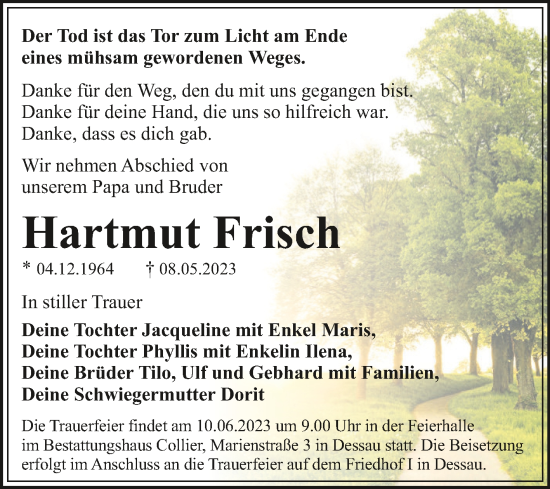 Der Tod ist das Tor zum Licht am Ende eines mühsam gewordenen Weges.

Danke für den Weg, den du mit uns gegangen bist.
Danke für deine Hand, die uns so hilfreich war.
Danke, dass es dich gab.

Wir nehmen Abschied von unserem Papa und Bruder

Hartmut Frisch

* 04.12.1964 † 08.05.2023

In stiller Trauer

Deine Tochter Jacqueline mit Enkel Maris,
Deine Tochter Phyllis mit Enkelin Ilena,
Deine Brüder Tilo, Ulf und Gebhard mit Familien,
Deine Schwiegermutter Dorit

Die Trauerfeier findet am 10.06.2023 um 9.00 Uhr in der Feierhalle im Bestattungshaus Collier, Marienstraße 3 in Dessau statt. Die Beisetzung erfolgt im Anschluss an die Trauerfeier auf dem Friedhof I in Dessau.